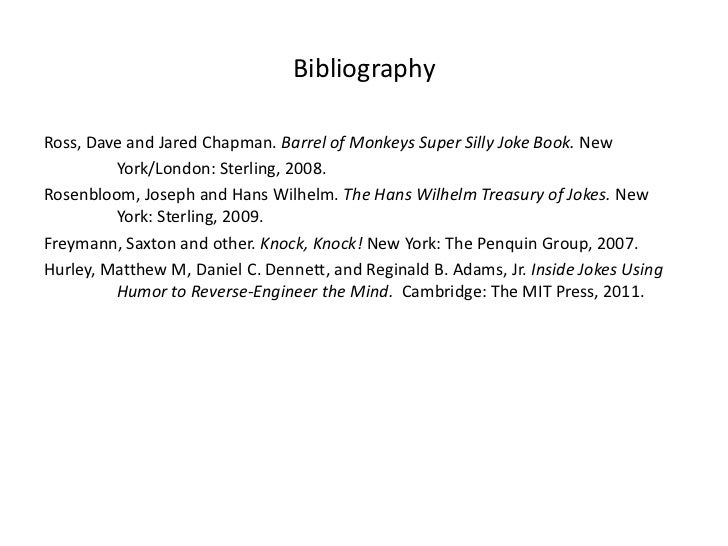 Bibliography

Ross, Dave and Jared Chapman. Barrel of Monkeys Super Silly Joke Book. New York/London: Sterling, 2008.

Rosenbloom, Joseph and Hans Wilhelm. The Hans Wilhelm Treasury of Jokes. New York: Sterling, 2009.

Freymann, Saxton and other. Knock, Knock! New York: The Penquin Group, 2007.

Hurley, Matthew M, Daniel C. Dennett, and Reginald B. Adams, Jr. Inside Jokes Using Humor to Reverse-Engineer the Mind. Cambridge: The MIT Press, 2011.